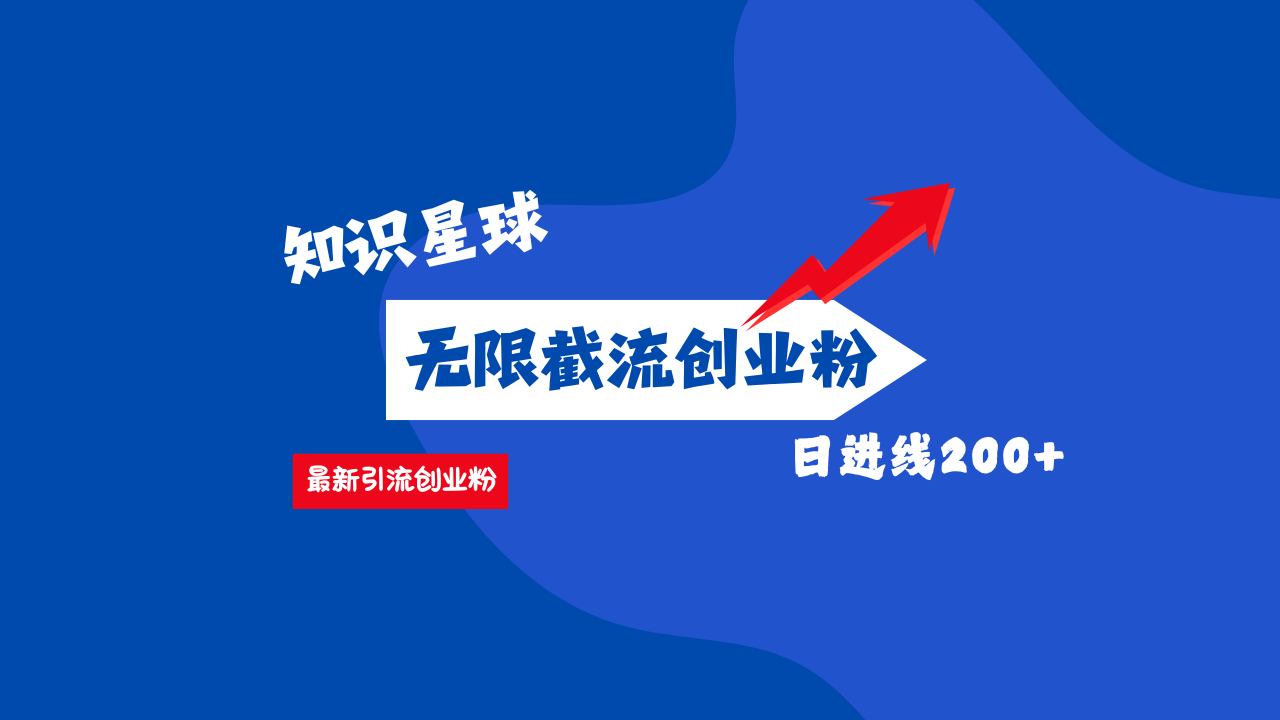 知识星球

无限截流创业粉

最新引流创业粉

日进线200+